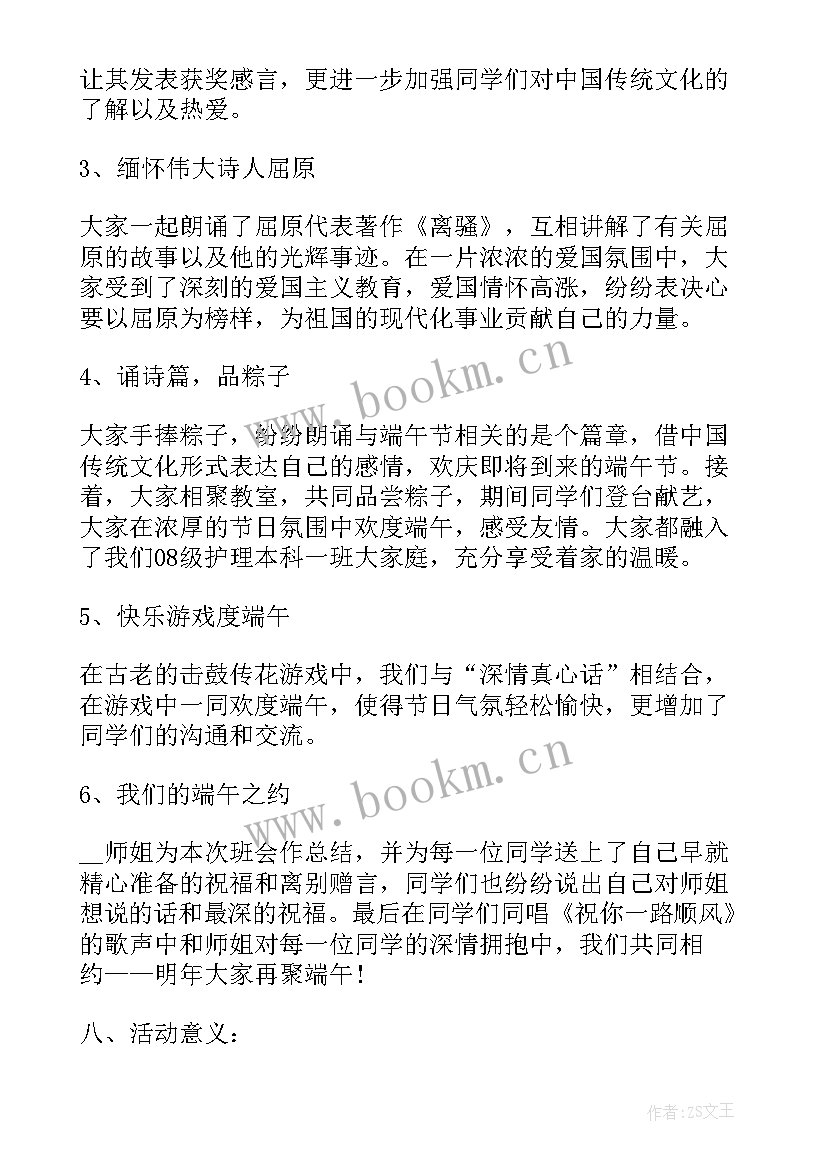 让其发表获奖感言，更进一步加强同学们对中国传统文化的了解以及热爱。

3、缅怀伟大诗人屈原

大家一起朗诵了屈原代表著作《离骚》，互相讲解了有关屈原的故事以及他的光辉事迹。在一片浓浓的爱国氛围中，大家受到了深刻的爱国主义教育，爱国情怀高涨，纷纷表决心要以屈原为榜样，为祖国的现代化事业贡献自己的力量。

4、诵诗篇，品粽子

大家手捧粽子，纷纷朗诵与端午节相关的是个篇章，借中国传统文化形式表达自己的感情，欢庆即将到来的端午节。接着，大家相聚教室，共同品尝粽子，期间同学们登台献艺，大家在浓厚的节日氛围中欢度端午，感受友情。大家都融入了我们08级护理本科一班大家庭，充分享受着家的温暖。

5、快乐游戏度端午

在古老的击鼓传花游戏中，我们与“深情真心话”相结合，在游戏中一同欢度端午，使得节日气氛轻松愉快，更增加了同学们的沟通和交流。

6、我们的端午之约

__师姐为本次班会作总结，并为每一位同学送上了自己早就精心准备的祝福和离别赠言，同学们也纷纷说出自己对师姐想说的话和最深的祝福。最后在同学们同唱《祝你一路顺风》的歌声中和师姐对每一位同学的深情拥抱中，我们共同相约——明年大家再聚端午！

八、活动意义：

www.bookm.cn
www.bookm.cn
作者：ZS文王